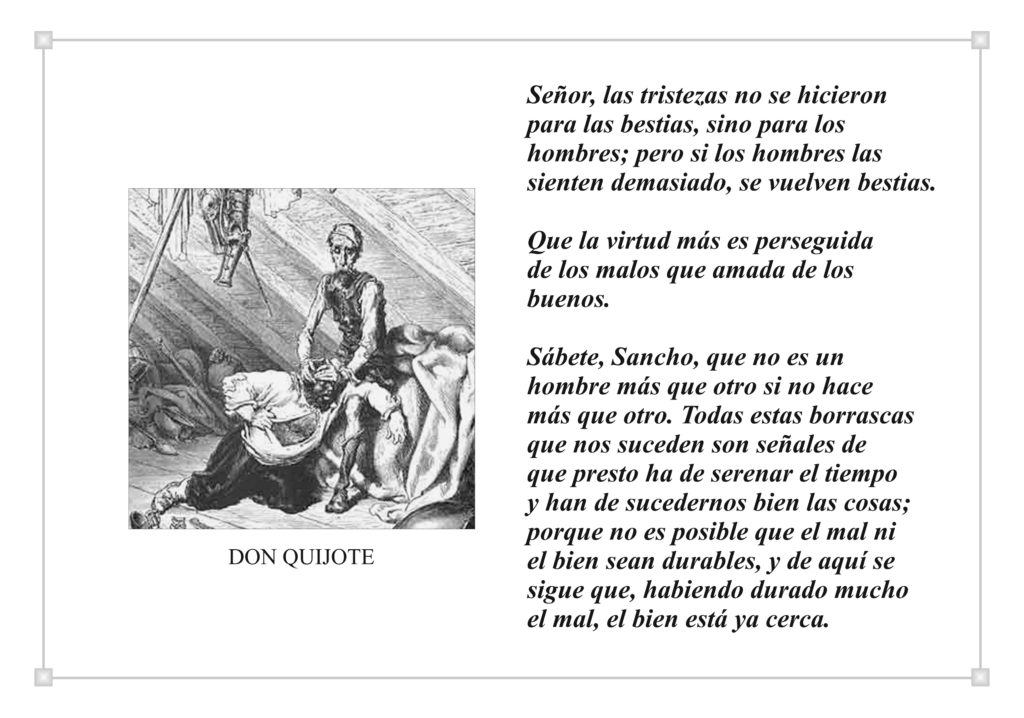 DON QUIJOTE

Señor, las tristezas no se hicieron para las bestias, sino para los hombres; pero si los hombres las sienten demasiado, se vuelven bestias.

Que la virtud más es perseguida de los malos que amada de los buenos.

Sábete, Sancho, que no es un hombre más que otro si no hace más que otro. Todas estas borrascas que nos suceden son señales de que presto ha de serenar el tiempo y han de sucedernos bien las cosas; porque no es posible que el mal ni el bien sean durables, y de aquí se sigue que, habiendo durado mucho el mal, el bien está ya cerca.